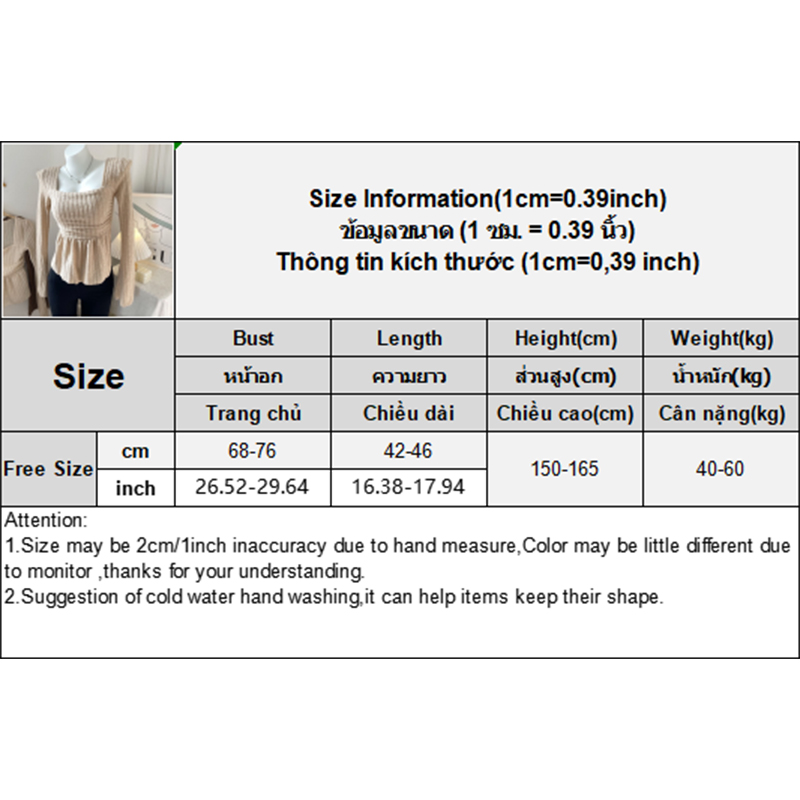 Size Information(1cm=0.39inch)
ข้อมูลขนาด (1 ซม. = 0.39 นิ้ว)
Thông tin kích thước (1cm=0,39 inch)

| Size | | Bust | Length | Height(cm) | Weight(kg) |
|---|---|---|---|---|---|
| | | หน้าอก | ความยาว | ส่วนสูง(cm) | น้ำหนัก(kg) |
| | | Trang chủ | Chiều dài | Chiều cao(cm) | Cân nặng(kg) |
| Free Size | cm | 68-76 | 42-46 | 150-165 | 40-60 |
| | inch | 26.52-29.64 | 16.38-17.94 | | |

Attention:
1.Size may be 2cm/1inch inaccuracy due to hand measure,Color may be little different due to monitor ,thanks for your understanding.
2.Suggestion of cold water hand washing,it can help items keep their shape.